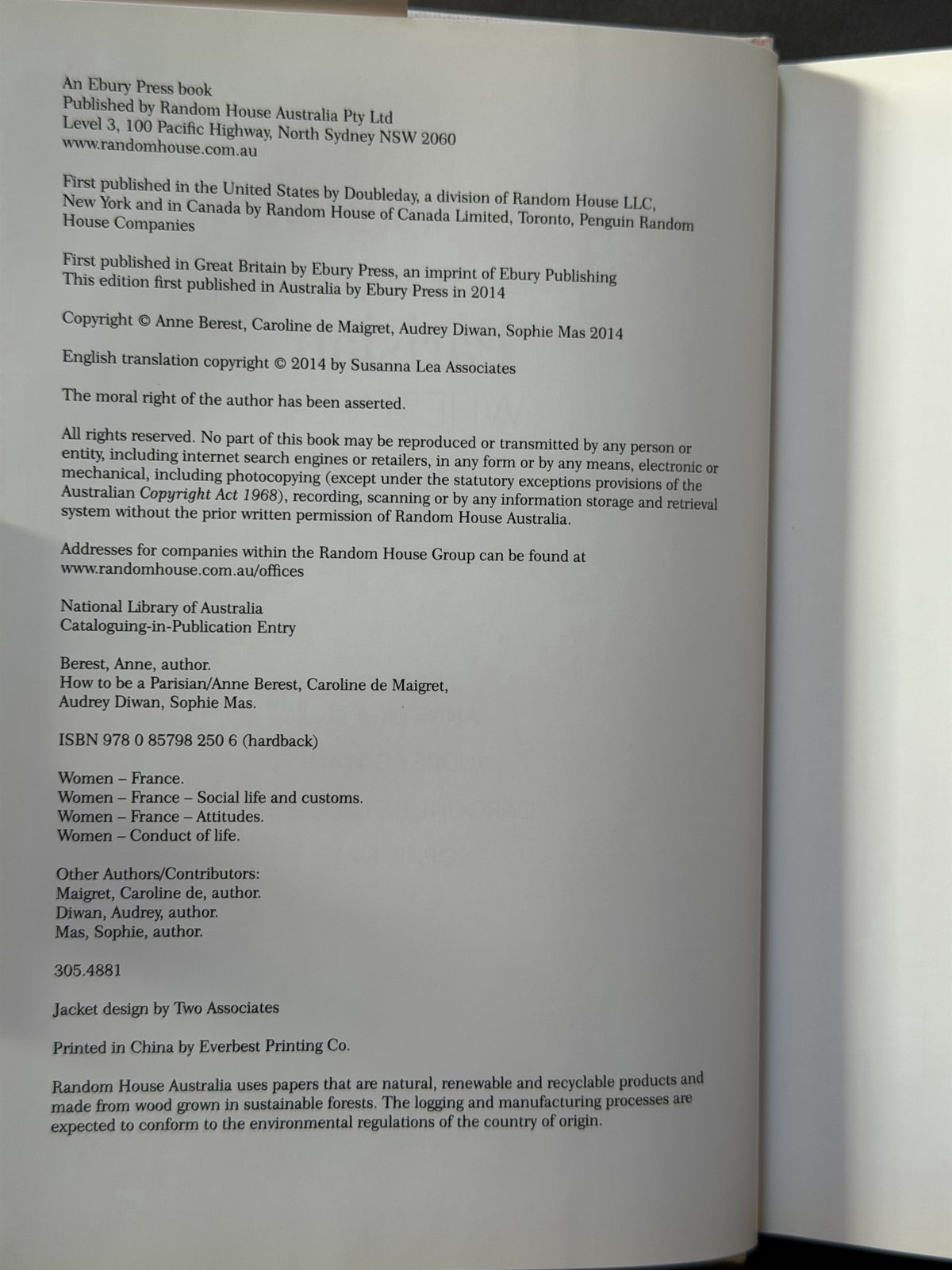 An Ebury Press book
Published by Random House Australia Pty Ltd
Level 3, 100 Pacific Highway, North Sydney NSW 2060
www.randomhouse.com.au

First published in the United States by Doubleday, a division of Random House LLC, New York and in Canada by Random House of Canada Limited, Toronto, Penguin Random House Companies

First published in Great Britain by Ebury Press, an imprint of Ebury Publishing
This edition first published in Australia by Ebury Press in 2014

Copyright © Anne Berest, Caroline de Maigret, Audrey Diwan, Sophie Mas 2014

English translation copyright © 2014 by Susanna Lea Associates

The moral right of the author has been asserted.

All rights reserved. No part of this book may be reproduced or transmitted by any person or entity, including internet search engines or retailers, in any form or by any means, electronic or mechanical, including photocopying (except under the statutory exceptions provisions of the Australian Copyright Act 1968), recording, scanning or by any information storage and retrieval system without the prior written permission of Random House Australia.

Addresses for companies within the Random House Group can be found at www.randomhouse.com.au/offices

National Library of Australia
Cataloguing-in-Publication Entry

Berest, Anne, author.
How to be a Parisian/Anne Berest, Caroline de Maigret, Audrey Diwan, Sophie Mas.

ISBN 978 0 85798 250 6 (hardback)

Women – France.
Women – France – Social life and customs.
Women – France – Attitudes.
Women – Conduct of life.

Other Authors/Contributors:
Maigret, Caroline de, author.
Diwan, Audrey, author.
Mas, Sophie, author.

305.4881

Jacket design by Two Associates

Printed in China by Everbest Printing Co.

Random House Australia uses papers that are natural, renewable and recyclable products and made from wood grown in sustainable forests. The logging and manufacturing processes are expected to conform to the environmental regulations of the country of origin.